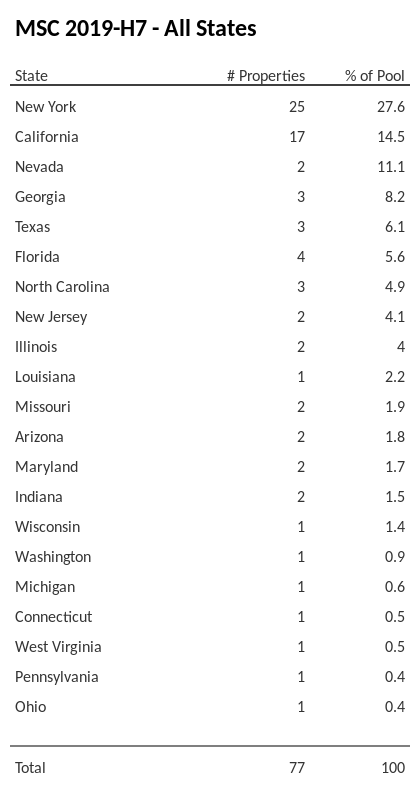 MSC 2019-H7 - All States

| State | # Properties | % of Pool |
|---|---|---|
| New York | 25 | 27.6 |
| California | 17 | 14.5 |
| Nevada | 2 | 11.1 |
| Georgia | 3 | 8.2 |
| Texas | 3 | 6.1 |
| Florida | 4 | 5.6 |
| North Carolina | 3 | 4.9 |
| New Jersey | 2 | 4.1 |
| Illinois | 2 | 4 |
| Louisiana | 1 | 2.2 |
| Missouri | 2 | 1.9 |
| Arizona | 2 | 1.8 |
| Maryland | 2 | 1.7 |
| Indiana | 2 | 1.5 |
| Wisconsin | 1 | 1.4 |
| Washington | 1 | 0.9 |
| Michigan | 1 | 0.6 |
| Connecticut | 1 | 0.5 |
| West Virginia | 1 | 0.5 |
| Pennsylvania | 1 | 0.4 |
| Ohio | 1 | 0.4 |
| Total | 77 | 100 |